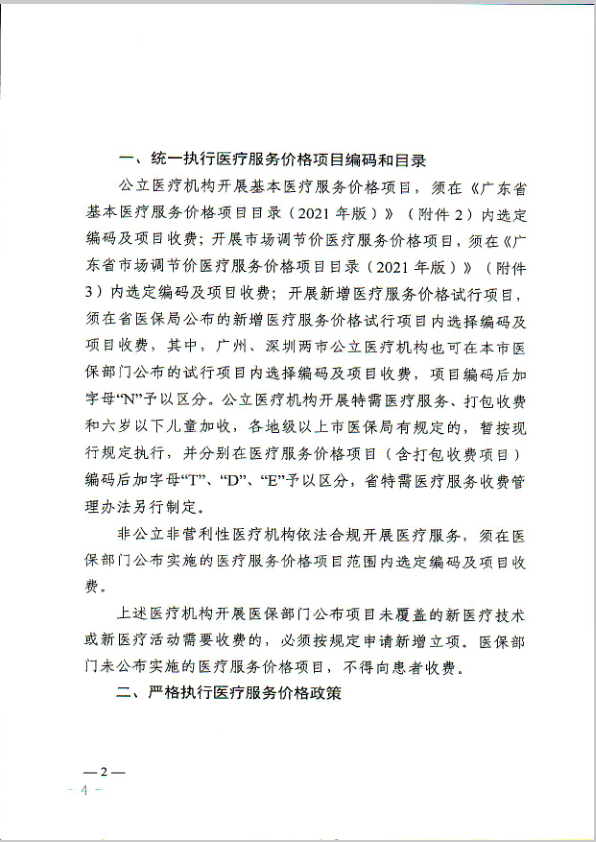 一、统一执行医疗服务价格项目编码和目录

公立医疗机构开展基本医疗服务价格项目，须在《广东省基本医疗服务价格项目目录（2021年版）》（附件2）内选定编码及项目收费；开展市场调节价医疗服务价格项目，须在《广东省市场调节价医疗服务价格项目目录（2021年版）》（附件3）内选定编码及项目收费；开展新增医疗服务价格试行项目，须在省医保局公布的新增医疗服务价格试行项目内选择编码及项目收费，其中，广州、深圳两市公立医疗机构也可在本市医保部门公布的试行项目内选择编码及项目收费，项目编码后加字母“N”予以区分。公立医疗机构开展特需医疗服务、打包收费和六岁以下儿童加收，各地级以上市医保局有规定的，暂按现行规定执行，并分别在医疗服务价格项目（含打包收费项目）编码后加字母“T”、“D”、“E”予以区分，省特需医疗服务收费管理办法另行制定。

非公立非营利性医疗机构依法合规开展医疗服务，须在医保部门公布实施的医疗服务价格项目范围内选定编码及项目收费。

上述医疗机构开展医保部门公布项目未覆盖的新医疗技术或新医疗活动需要收费的，必须按规定申请新增立项。医保部门未公布实施的医疗服务价格项目，不得向患者收费。

二、严格执行医疗服务价格政策

—2—
- 4 -